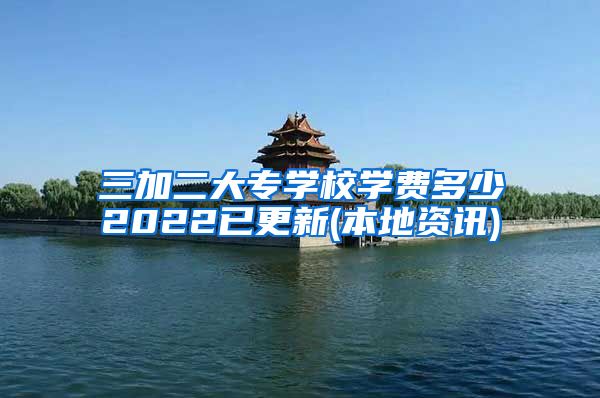 三加二大专学校学费多少
2022已更新(本地资讯)